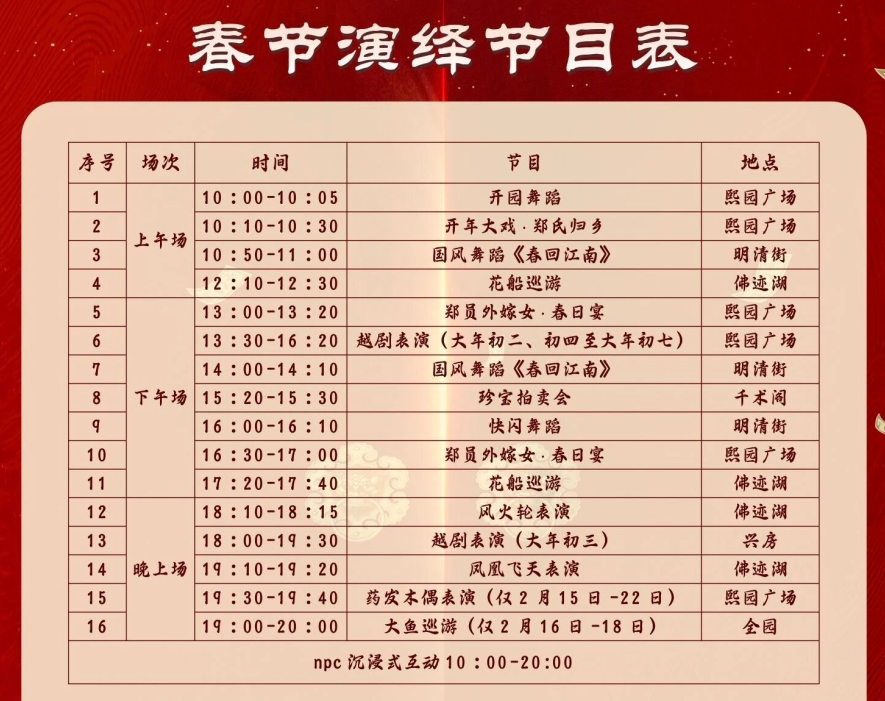 春节演绎节目表

| 序号 | 场次 | 时间 | 节目 | 地点 |
|---|---|---|---|---|
| 1 | 上午场 | 10:00-10:05 | 开园舞蹈 | 熙园广场 |
| 2 |  | 10:10-10:30 | 开年大戏·郑氏归乡 | 熙园广场 |
| 3 |  | 10:50-11:00 | 国风舞蹈《春回江南》 | 明清街 |
| 4 |  | 12:10-12:30 | 花船巡游 | 佛迹湖 |
| 5 | 下午场 | 13:00-13:20 | 郑员外嫁女·春日宴 | 熙园广场 |
| 6 |  | 13:30-16:20 | 越剧表演(大年初二、初四至大年初七) | 熙园广场 |
| 7 |  | 14:00-14:10 | 国风舞蹈《春回江南》 | 明清街 |
| 8 |  | 15:20-15:30 | 珍宝拍卖会 | 千术阁 |
| 9 |  | 16:00-16:10 | 快闪舞蹈 | 明清街 |
| 10 |  | 16:30-17:00 | 郑员外嫁女·春日宴 | 熙园广场 |
| 11 |  | 17:20-17:40 | 花船巡游 | 佛迹湖 |
| 12 | 晚上场 | 18:10-18:15 | 风火轮表演 | 佛迹湖 |
| 13 |  | 18:00-19:30 | 越剧表演(大年初三) | 兴房 |
| 14 |  | 19:10-19:20 | 凤凰飞天表演 | 佛迹湖 |
| 15 |  | 19:30-19:40 | 药发木偶表演(仅2月15日-22日) | 熙园广场 |
| 16 |  | 19:00-20:00 | 大鱼巡游(仅2月16日-18日) | 全园 |
| npc沉浸式互动10:00-20:00 |  |  |  |  |